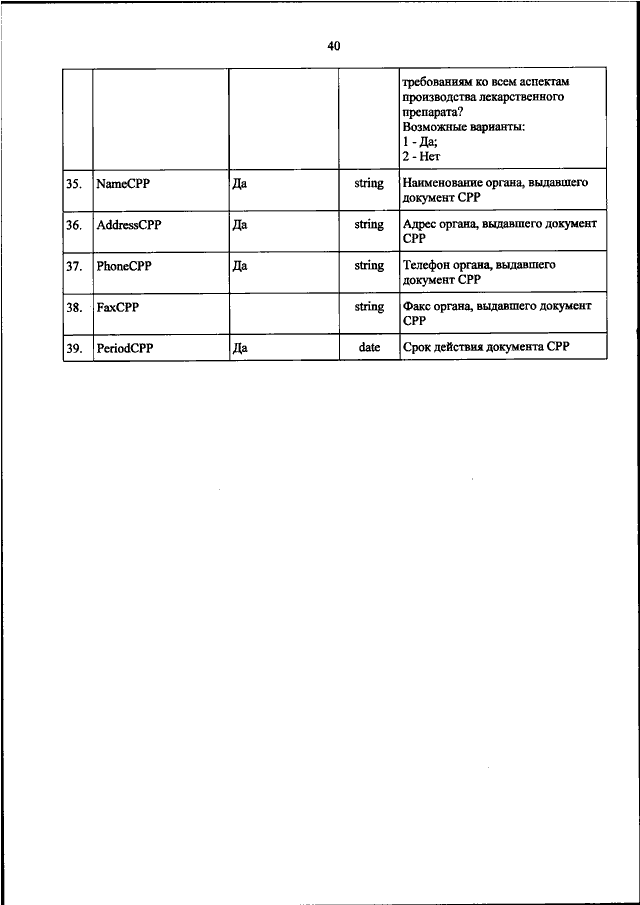 40

| | | | | |
|---|---|---|---|---|
| | | | | требованиям ко всем аспектам производства лекарственного препарата? Возможные варианты: 1 - Да; 2 - Нет |
| 35. | NameCPP | Да | string | Наименование органа, выдавшего документ CPP |
| 36. | AddressCPP | Да | string | Адрес органа, выдавшего документ CPP |
| 37. | PhoneCPP | Да | string | Телефон органа, выдавшего документ CPP |
| 38. | FaxCPP | | string | Факс органа, выдавшего документ CPP |
| 39. | PeriodCPP | Да | date | Срок действия документа CPP |